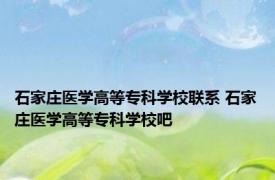 石家庄医学高等专科学校联系 石家庄医学高等专科学校吧